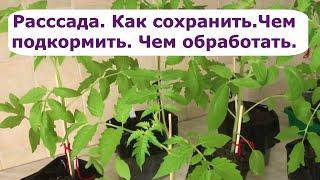 Расссада. Как сохранить.Чем подкормить. Чем обработать.